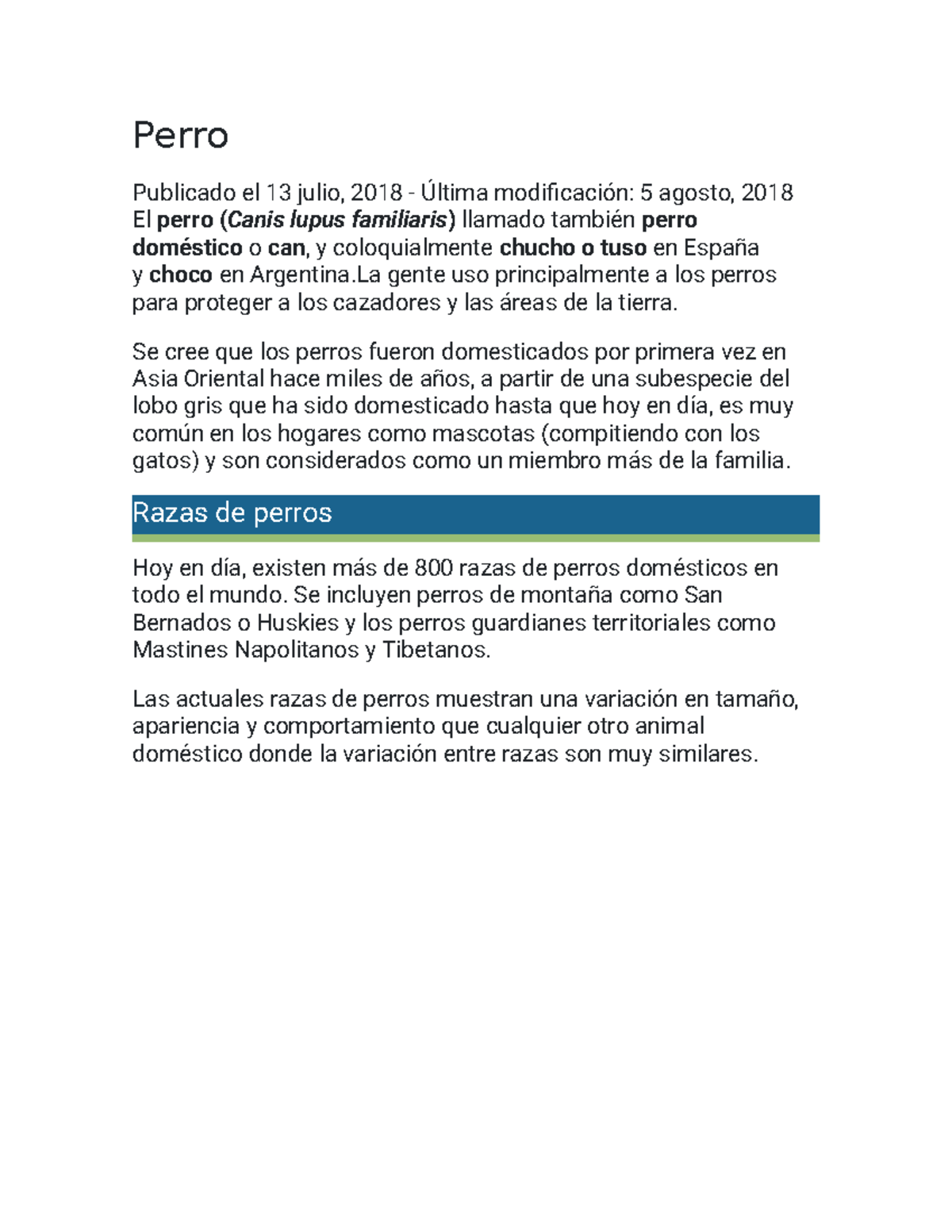 Perro

Publicado el 13 julio, 2018 - Última modificación: 5 agosto, 2018
El perro (Canis lupus familiaris) llamado también perro doméstico o can, y coloquialmente chucho o tuso en España y choco en Argentina.La gente uso principalmente a los perros para proteger a los cazadores y las áreas de la tierra.

Se cree que los perros fueron domesticados por primera vez en Asia Oriental hace miles de años, a partir de una subespecie del lobo gris que ha sido domesticado hasta que hoy en día, es muy común en los hogares como mascotas (compitiendo con los gatos) y son considerados como un miembro más de la familia.

Razas de perros

Hoy en día, existen más de 800 razas de perros domésticos en todo el mundo. Se incluyen perros de montaña como San Bernados o Huskies y los perros guardianes territoriales como Mastines Napolitanos y Tibetanos.

Las actuales razas de perros muestran una variación en tamaño, apariencia y comportamiento que cualquier otro animal doméstico donde la variación entre razas son muy similares.